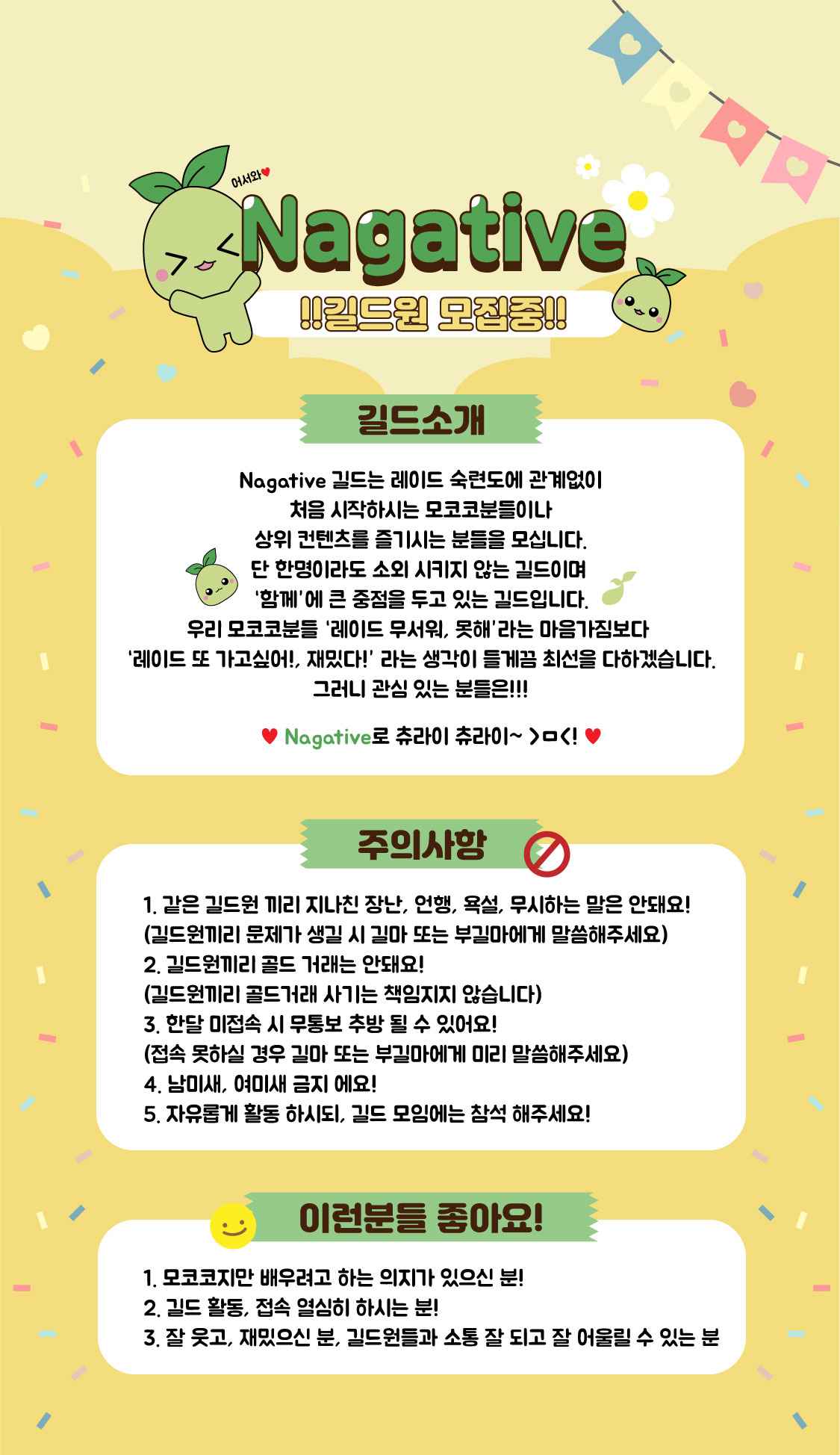 어서와♥

Nagative

!!길드원 모집중!!

길드소개

Nagative 길드는 레이드 숙련도에 관계없이
처음 시작하시는 모코코분들이나
상위 컨텐츠를 즐기시는 분들을 모십니다.
단 한명이라도 소외 시키지 않는 길드이며
'함께'에 큰 중점을 두고 있는 길드입니다.
우리 모코코분들 '레이드 무서워, 못해'라는 마음가짐보다
'레이드 또 가고싶어!, 재밌다!' 라는 생각이 들게끔 최선을 다하겠습니다.
그러니 관심 있는 분들은!!!

♥ Nagative로 츄라이 츄라이~ >ㅁ<! ♥

주의사항

1. 같은 길드원 끼리 지나친 장난, 언행, 욕설, 무시하는 말은 안돼요!
(길드원끼리 문제가 생길 시 길마 또는 부길마에게 말씀해주세요)
2. 길드원끼리 골드 거래는 안돼요!
(길드원끼리 골드거래 사기는 책임지지 않습니다)
3. 한달 미접속 시 무통보 추방 될 수 있어요!
(접속 못하실 경우 길마 또는 부길마에게 미리 말씀해주세요)
4. 남미새, 여미새 금지 에요!
5. 자유롭게 활동 하시되, 길드 모임에는 참석 해주세요!

이런분들 좋아요!

1. 모코코지만 배우려고 하는 의지가 있으신 분!
2. 길드 활동, 접속 열심히 하시는 분!
3. 잘 웃고, 재밌으신 분, 길드원들과 소통 잘 되고 잘 어울릴 수 있는 분